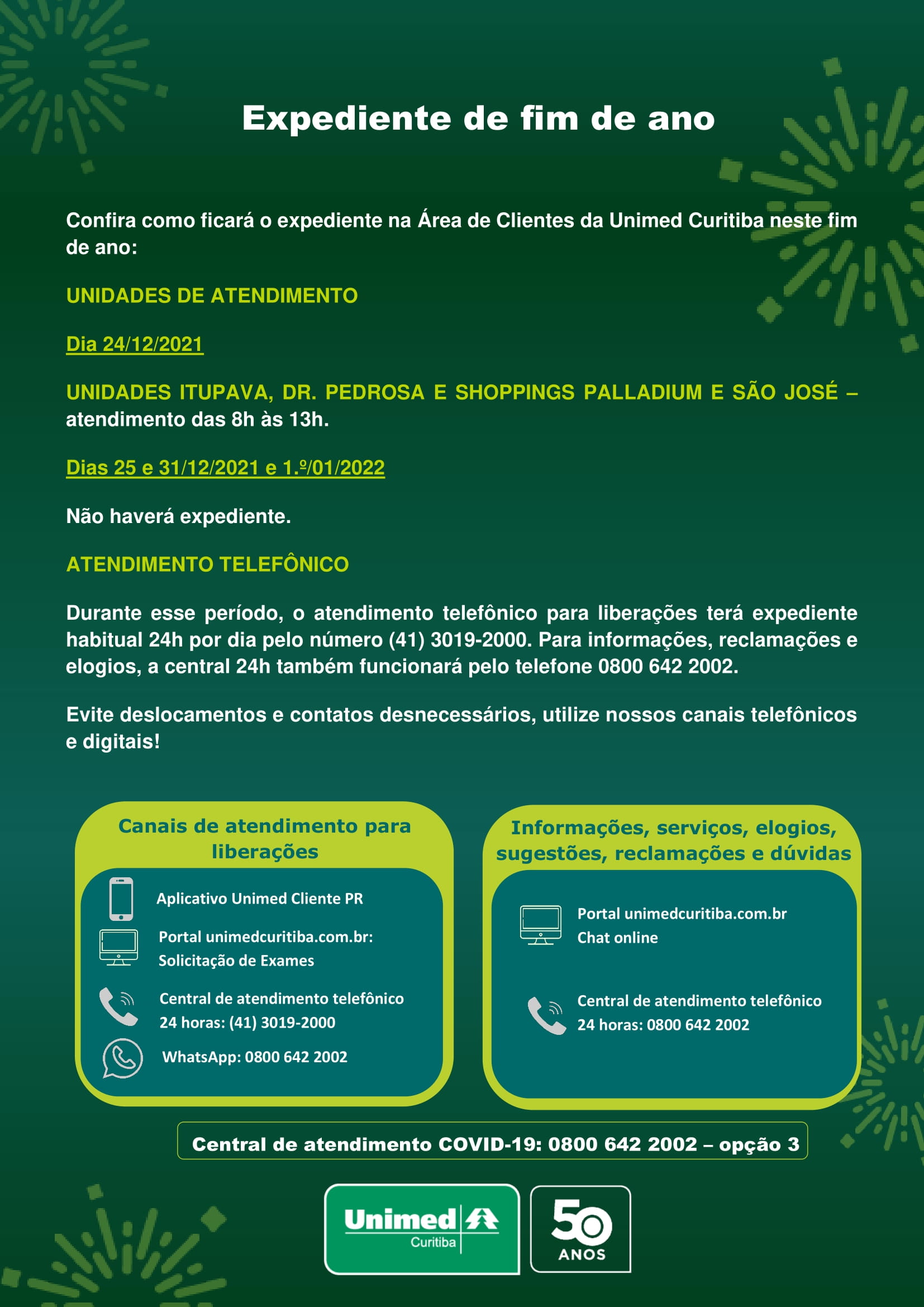 Expediente de fim de ano

Confira como ficará o expediente na Área de Clientes da Unimed Curitiba neste fim de ano:

UNIDADES DE ATENDIMENTO

Dia 24/12/2021

UNIDADES ITUPAVA, DR. PEDROSA E SHOPPINGS PALLADIUM E SÃO JOSÉ – atendimento das 8h às 13h.

Dias 25 e 31/12/2021 e 1.º/01/2022

Não haverá expediente.

ATENDIMENTO TELEFÔNICO

Durante esse período, o atendimento telefônico para liberações terá expediente habitual 24h por dia pelo número (41) 3019-2000. Para informações, reclamações e elogios, a central 24h também funcionará pelo telefone 0800 642 2002.

Evite deslocamentos e contatos desnecessários, utilize nossos canais telefônicos e digitais!

Canais de atendimento para liberações

Aplicativo Unimed Cliente PR

Portal unimedcuritiba.com.br: Solicitação de Exames

Central de atendimento telefônico 24 horas: (41) 3019-2000

WhatsApp: 0800 642 2002

Informações, serviços, elogios, sugestões, reclamações e dúvidas

Portal unimedcuritiba.com.br Chat online

Central de atendimento telefônico 24 horas: 0800 642 2002

Central de atendimento COVID-19: 0800 642 2002 – opção 3

Unimed Curitiba

50 ANOS